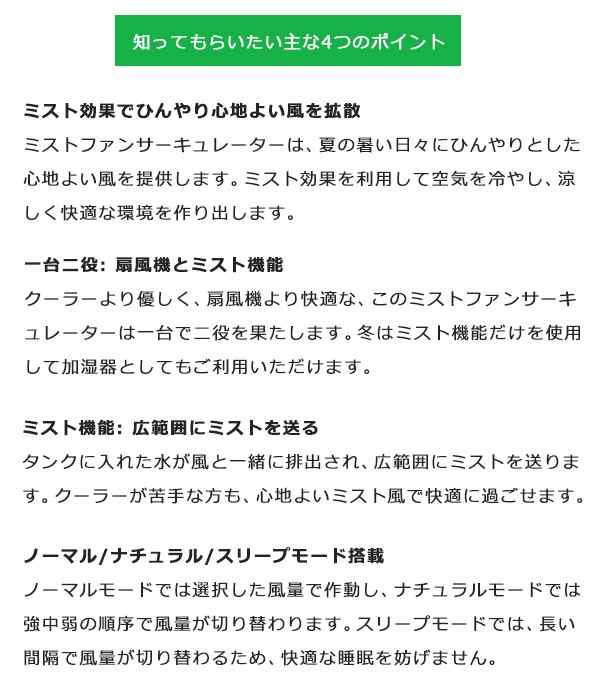 知ってもらいたい主な4つのポイント

ミスト効果でひんやり心地よい風を拡散

ミストファンサーキュレーターは、夏の暑い日々にひんやりとした心地よい風を提供します。ミスト効果を利用して空気を冷やし、涼しく快適な環境を作り出します。

一台二役: 扇風機とミスト機能

クーラーより優しく、扇風機より快適な、このミストファンサーキュレーターは一台で二役を果たします。冬はミスト機能だけを使用して加湿器としてもご利用いただけます。

ミスト機能: 広範囲にミストを送る

タンクに入れた水が風と一緒に排出され、広範囲にミストを送ります。クーラーが苦手な方も、心地よいミスト風で快適に過ごせます。

ノーマル/ナチュラル/スリープモード搭載

ノーマルモードでは選択した風量で作動し、ナチュラルモードでは強中弱の順序で風量が切り替わります。スリープモードでは、長い間隔で風量が切り替わるため、快適な睡眠を妨げません。